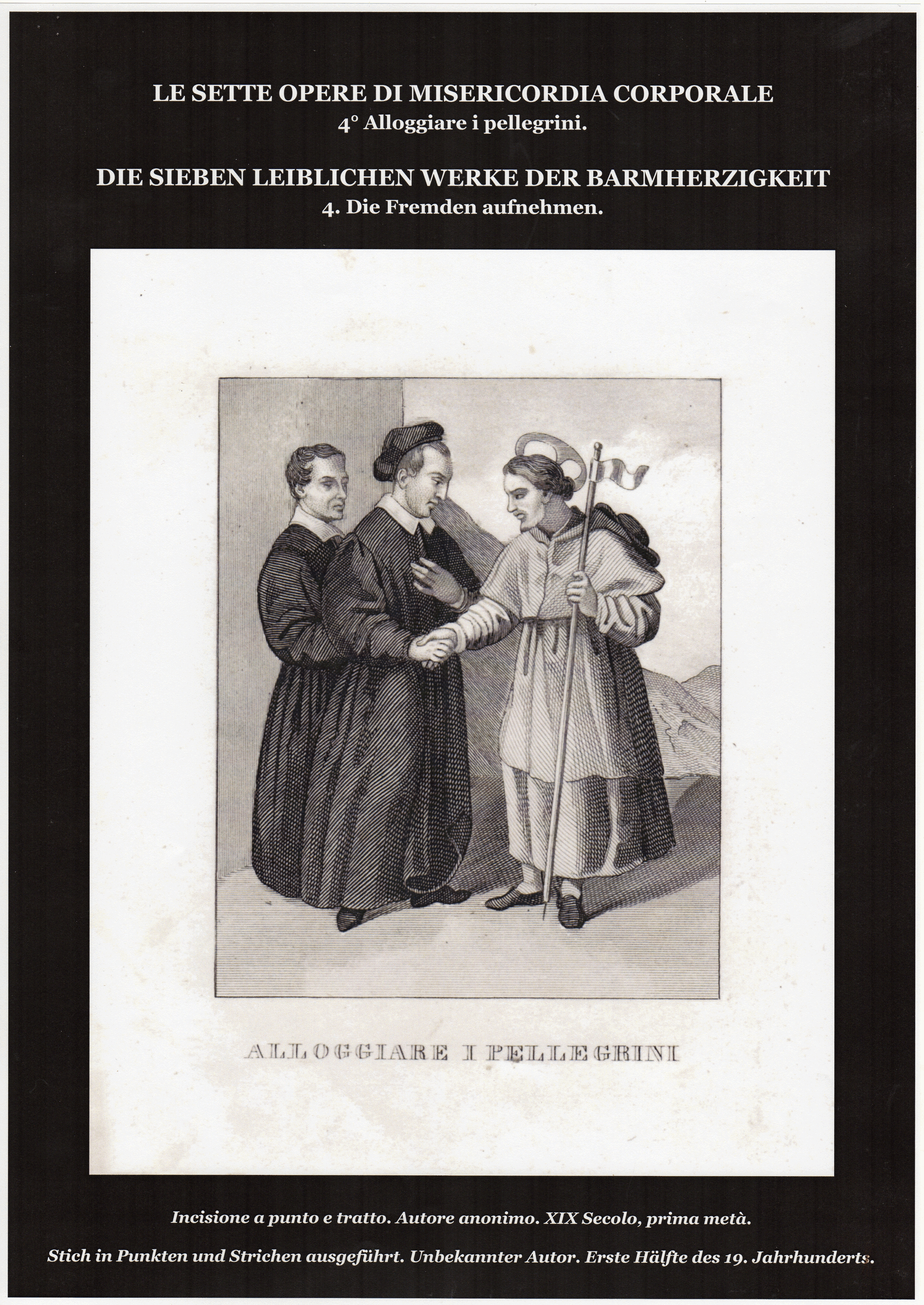 LE SETTE OPERE DI MISERICORDIA CORPORALE
4° Alloggiare i pellegrini.

DIE SIEBEN LEIBLICHEN WERKE DER BARMHERZIGKEIT
4. Die Fremden aufnehmen.

ALLOGGIARE I PELLEGRINI

Incisione a punto e tratto. Autore anonimo. XIX Secolo, prima metà.

Stich in Punkten und Strichen ausgeführt. Unbekannter Autor. Erste Hälfte des 19. Jahrhunderts.